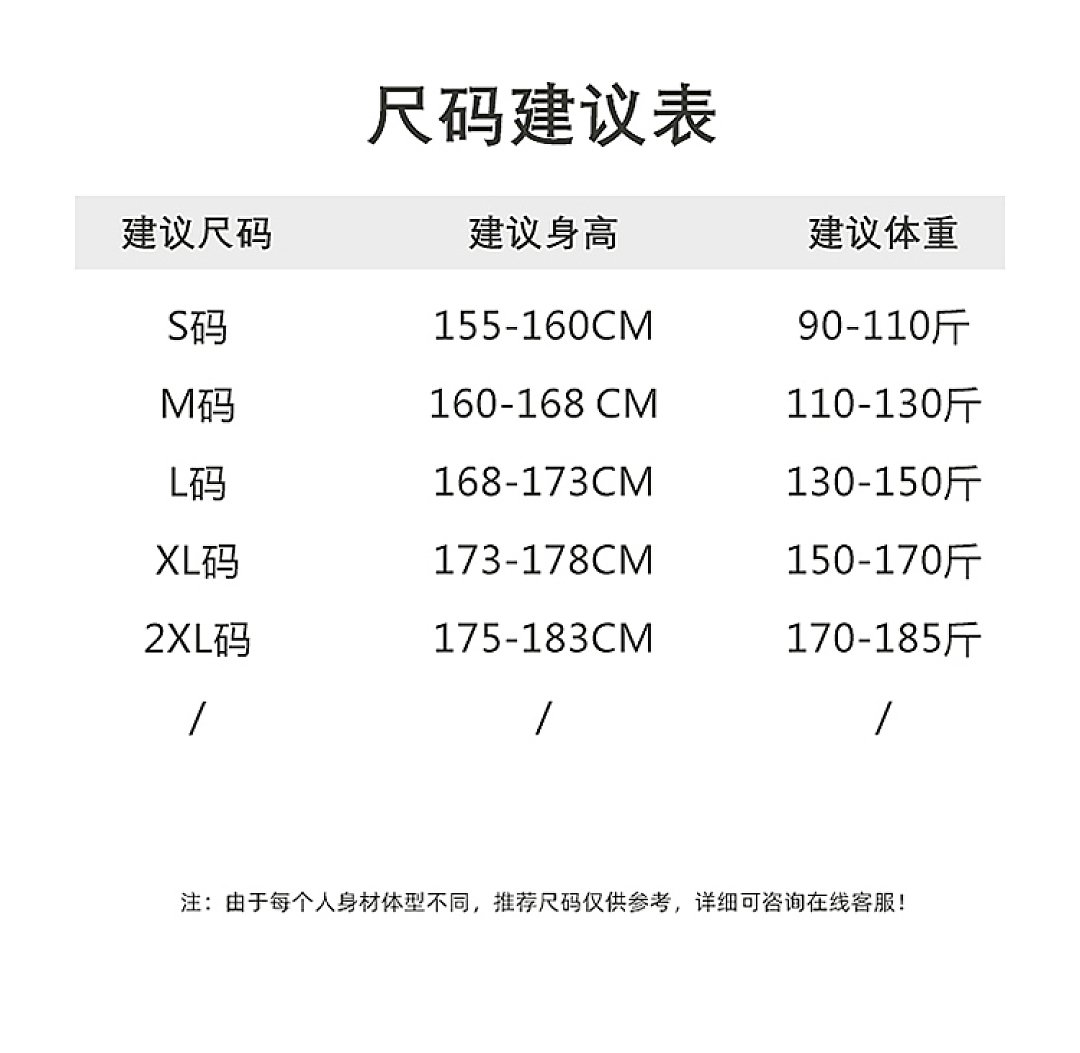 尺码建议表

| 建议尺码 | 建议身高 | 建议体重 |
|---|---|---|
| S码 | 155-160CM | 90-110斤 |
| M码 | 160-168 CM | 110-130斤 |
| L码 | 168-173CM | 130-150斤 |
| XL码 | 173-178CM | 150-170斤 |
| 2XL码 | 175-183CM | 170-185斤 |
| / | / | / |

注：由于每个人身材体型不同，推荐尺码仅供参考，详细可咨询在线客服！